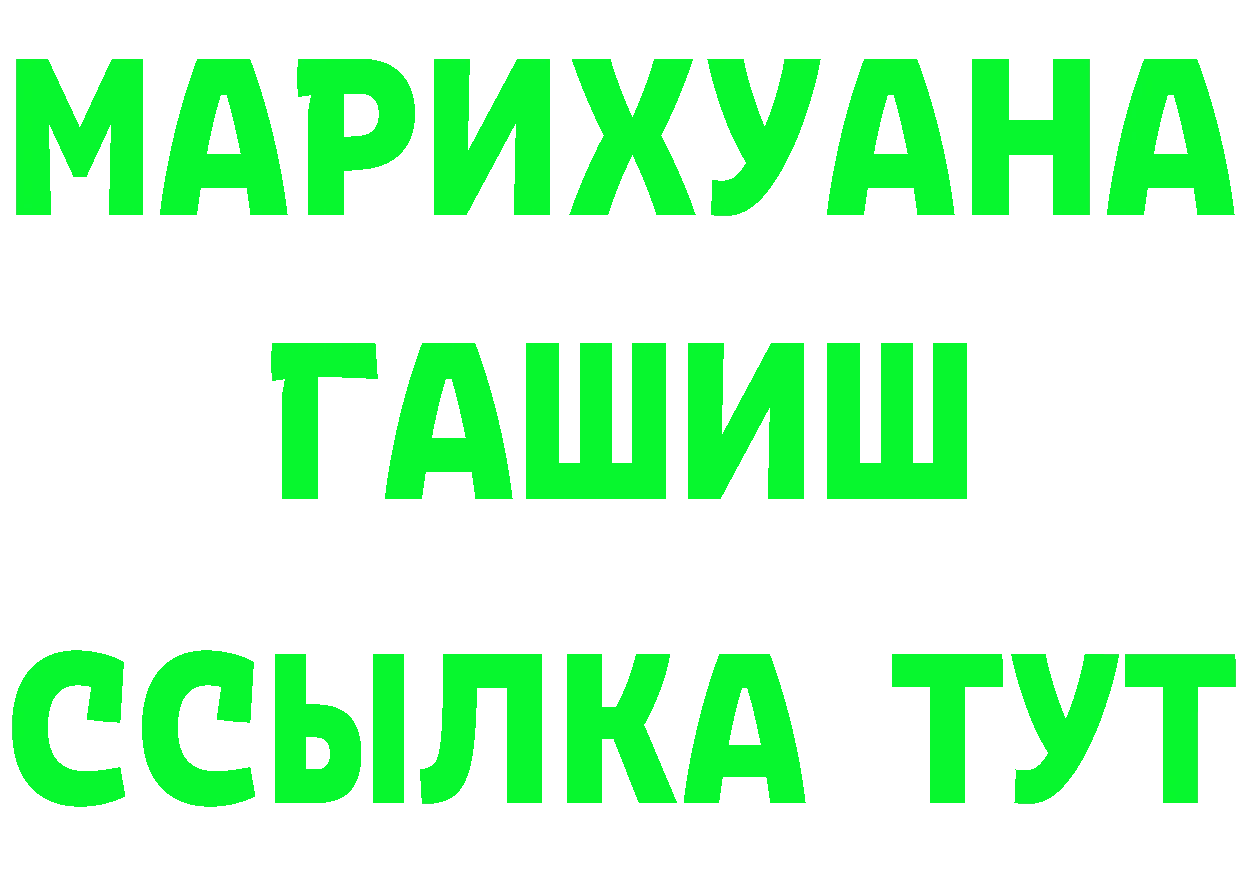 МАРИХУАНА
ГАШИШ
ССЫЛКА ТУТ